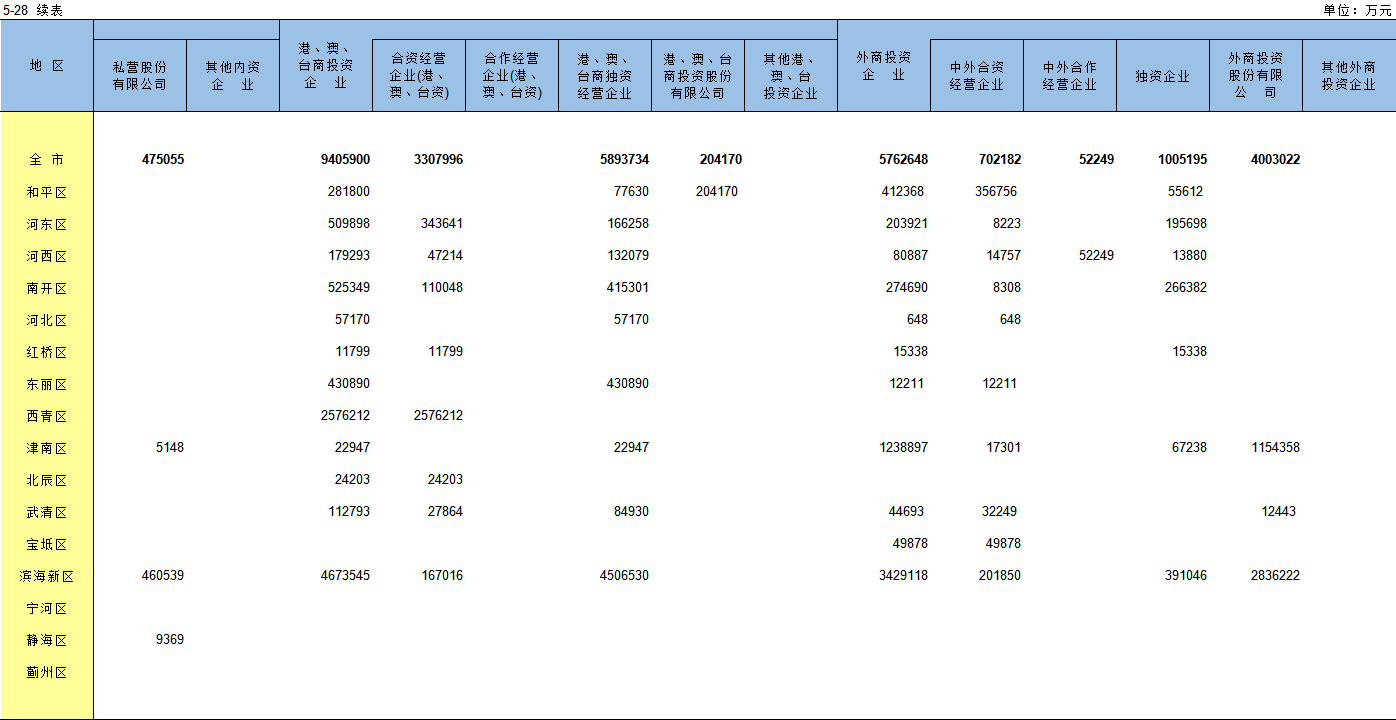 5-28 续表

单位：万元

| 地 区 | 私营股份有限公司 | 其他内资企 业 | 港、澳、台商投资企 业 | 合资经营企业(港、澳、台资) | 合作经营企业(港、澳、台资) | 港、澳、台商独资经营企业 | 港、澳、台商投资股份有限公司 | 其他港、澳、台投资企业 | 外商投资企 业 | 中外合资经营企业 | 中外合作经营企业 | 独资企业 | 外商投资股份有限公 司 | 其他外商投资企业 |
|---|---|---|---|---|---|---|---|---|---|---|---|---|---|---|
| 全 市 | 475055 | | 9405900 | 3307996 | | 5893734 | 204170 | | 5762648 | 702182 | 52249 | 1005195 | 4003022 | |
| 和平区 | | | 281800 | | | 77630 | 204170 | | 412368 | 356756 | | 55612 | | |
| 河东区 | | | 509898 | 343641 | | 166258 | | | 203921 | 8223 | | 195698 | | |
| 河西区 | | | 179293 | 47214 | | 132079 | | | 80887 | 14757 | 52249 | 13880 | | |
| 南开区 | | | 525349 | 110048 | | 415301 | | | 274690 | 8308 | | 266382 | | |
| 河北区 | | | 57170 | | | 57170 | | | 648 | 648 | | | | |
| 红桥区 | | | 11799 | 11799 | | | | | 15338 | | | 15338 | | |
| 东丽区 | | | 430890 | | | 430890 | | | 12211 | 12211 | | | | |
| 西青区 | | | 2576212 | 2576212 | | | | | | | | | | |
| 津南区 | 5148 | | 22947 | | | 22947 | | | 1238897 | 17301 | | 67238 | 1154358 | |
| 北辰区 | | | 24203 | 24203 | | | | | | | | | | |
| 武清区 | | | 112793 | 27864 | | 84930 | | | 44693 | 32249 | | | 12443 | |
| 宝坻区 | | | | | | | | | 49878 | 49878 | | | | |
| 滨海新区 | 460539 | | 4673545 | 167016 | | 4506530 | | | 3429118 | 201850 | | 391046 | 2836222 | |
| 宁河区 | | | | | | | | | | | | | | |
| 静海区 | 9369 | | | | | | | | | | | | | |
| 蓟州区 | | | | | | | | | | | | | | |